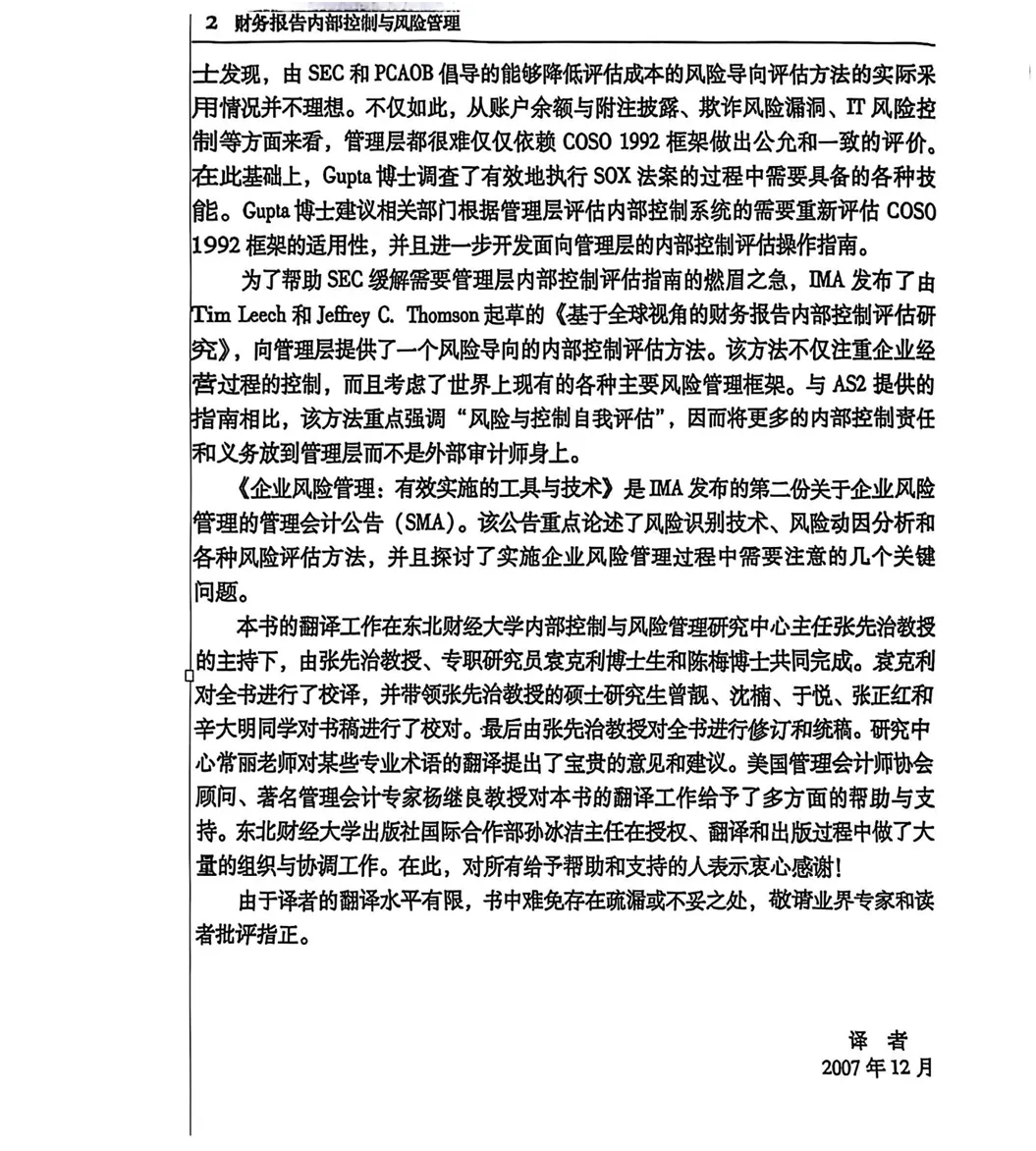 2 财务报告内部控制与风险管理

士发现，由 SEC 和 PCAOB 倡导的能够降低评估成本的风险导向评估方法的实际采用情况并不理想。不仅如此，从账户余额与附注披露、欺诈风险漏洞、IT 风险控制等方面来看，管理层都很难仅仅依赖 COSO 1992 框架做出公允和一致的评价。在此基础上，Gupta 博士调查了有效地执行 SOX 法案的过程中需要具备的各种技能。Gupta 博士建议相关部门根据管理层评估内部控制系统的需要重新评估 COSO 1992 框架的适用性，并且进一步开发面向管理层的内部控制评估操作指南。

为了帮助 SEC 缓解需要管理层内部控制评估指南的燃眉之急，IMA 发布了由 Tim Leech 和 Jeffrey C. Thomson 起草的《基于全球视角的财务报告内部控制评估研究》，向管理层提供了一个风险导向的内部控制评估方法。该方法不仅注重企业经营过程的控制，而且考虑了世界上现有的各种主要风险管理框架。与 AS2 提供的指南相比，该方法重点强调“风险与控制自我评估”，因而将更多的内部控制责任和义务放到管理层而不是外部审计师身上。

《企业风险管理：有效实施的工具与技术》是 IMA 发布的第二份关于企业风险管理的管理会计公告（SMA）。该公告重点论述了风险识别技术、风险动因分析和各种风险评估方法，并且探讨了实施企业风险管理过程中需要注意的几个关键问题。

本书的翻译工作在东北财经大学内部控制与风险管理研究中心主任张先治教授的主持下，由张先治教授、专职研究员袁克利博士生和陈梅博士共同完成。袁克利对全书进行了校译，并带领张先治教授的硕士研究生曾靓、沈楠、于悦、张正红和辛大明同学对书稿进行了校对。最后由张先治教授对全书进行修订和统稿。研究中心常丽老师对某些专业术语的翻译提出了宝贵的意见和建议。美国管理会计师协会顾问、著名管理会计专家杨继良教授对本书的翻译工作给予了多方面的帮助与支持。东北财经大学出版社国际合作部孙冰洁主任在授权、翻译和出版过程中做了大量的组织与协调工作。在此，对所有给予帮助和支持的人表示衷心感谢！

由于译者的翻译水平有限，书中难免存在疏漏或不妥之处，敬请业界专家和读者批评指正。

译 者
2007 年 12 月